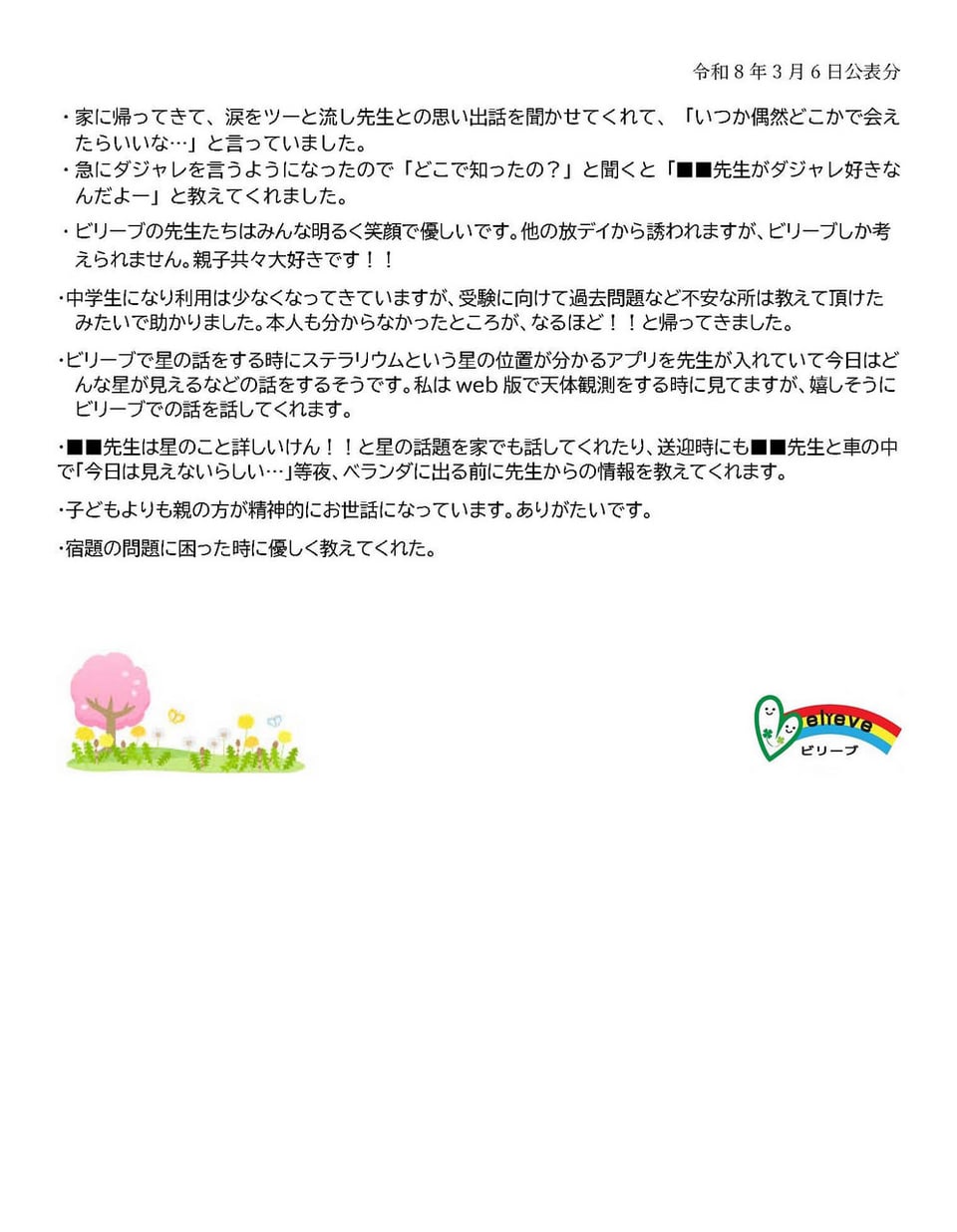 令和８年３月６日公表分

・家に帰ってきて、涙をツーと流し先生との思い出話を聞かせてくれて、「いつか偶然どこかで会えたらいいな…」と言っていました。

・急にダジャレを言うようになったので「どこで知ったの？」と聞くと「■■先生がダジャレ好きなんだよー」と教えてくれました。

・ビリーブの先生たちはみんな明るく笑顔で優しいです。他の放デイから誘われますが、ビリーブしか考えられません。親子共々大好きです！！

・中学生になり利用は少なくなってきていますが、受験に向けて過去問題など不安な所は教えて頂けたみたいで助かりました。本人も分からなかったところが、なるほど！！と帰ってきました。

・ビリーブで星の話をする時にステラリウムという星の位置が分かるアプリを先生が入れていて今日はどんな星が見えるなどの話をするそうです。私は web 版で天体観測をする時に見てますが、嬉しそうにビリーブでの話を話してくれます。

・■■先生は星のこと詳しいけん！！と星の話題を家でも話してくれたり、送迎時にも■■先生と車の中で「今日は見えないらしい…」等夜、ベランダに出る前に先生からの情報を教えてくれます。

・子どもよりも親の方が精神的にお世話になっています。ありがたいです。

・宿題の問題に困った時に優しく教えてくれた。

elieve
ビリーブ